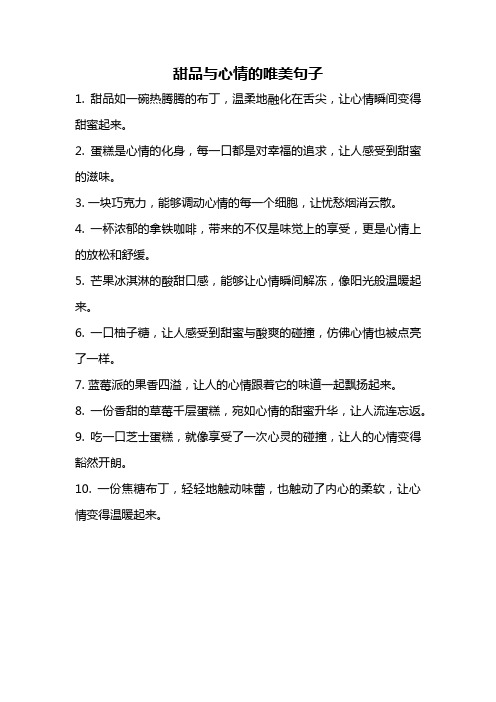 甜品与心情的唯美句子

1. 甜品如一碗热腾腾的布丁，温柔地融化在舌尖，让心情瞬间变得甜蜜起来。

2. 蛋糕是心情的化身，每一口都是对幸福的追求，让人感受到甜蜜的滋味。

3. 一块巧克力，能够调动心情的每一个细胞，让忧愁烟消云散。

4. 一杯浓郁的拿铁咖啡，带来的不仅是味觉上的享受，更是心情上的放松和舒缓。

5. 芒果冰淇淋的酸甜口感，能够让心情瞬间解冻，像阳光般温暖起来。

6. 一口柚子糖，让人感受到甜蜜与酸爽的碰撞，仿佛心情也被点亮了一样。

7. 蓝莓派的果香四溢，让人的心情跟着它的味道一起飘扬起来。

8. 一份香甜的草莓千层蛋糕，宛如心情的甜蜜升华，让人流连忘返。

9. 吃一口芝士蛋糕，就像享受了一次心灵的碰撞，让人的心情变得豁然开朗。

10. 一份焦糖布丁，轻轻地触动味蕾，也触动了内心的柔软，让心情变得温暖起来。